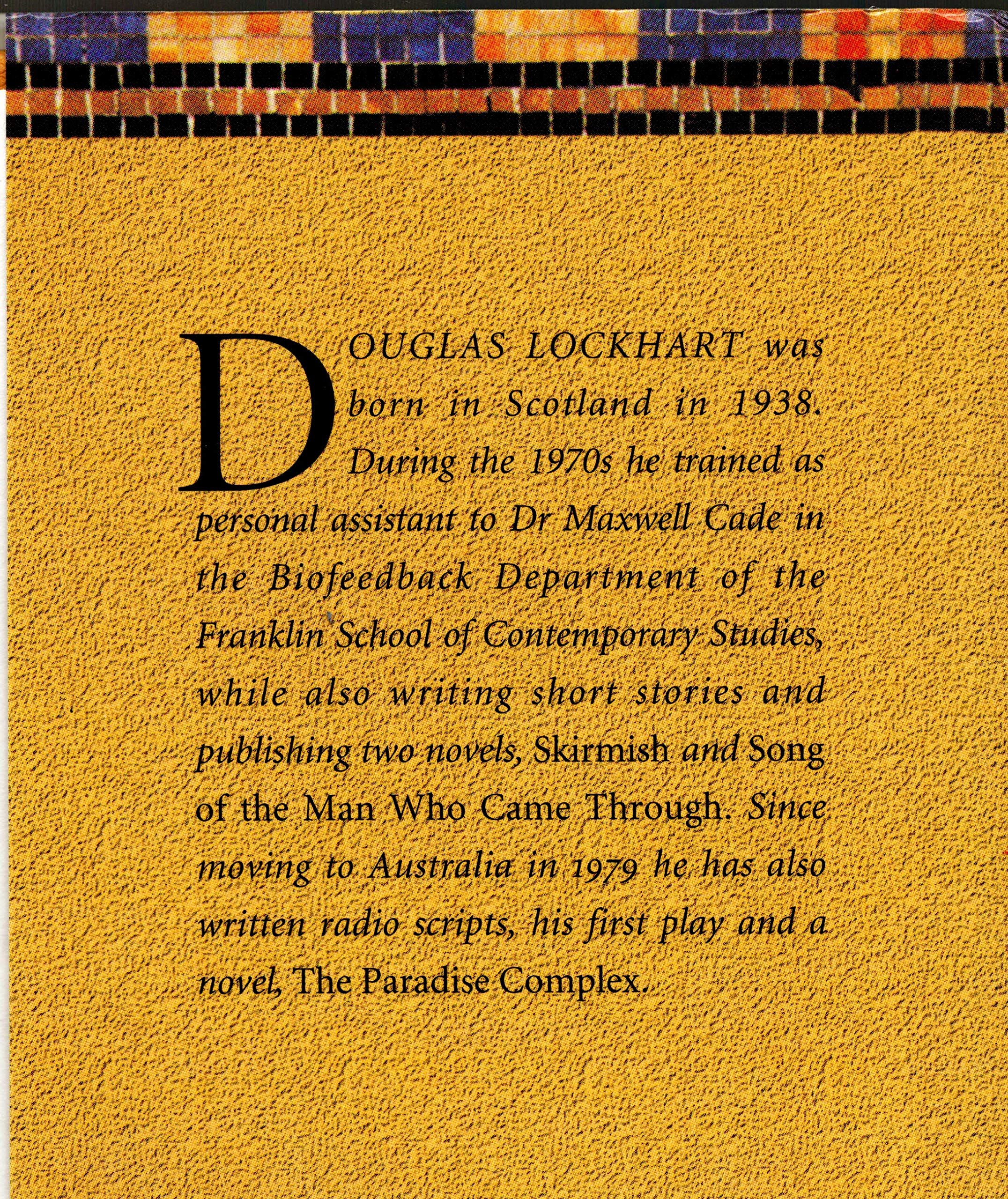 DOUGLAS LOCKHART was born in Scotland in 1938. During the 1970s he trained as personal assistant to Dr Maxwell Cade in the Biofeedback Department of the Franklin School of Contemporary Studies, while also writing short stories and publishing two novels, Skirmish and Song of the Man Who Came Through. Since moving to Australia in 1979 he has also written radio scripts, his first play and a novel, The Paradise Complex.